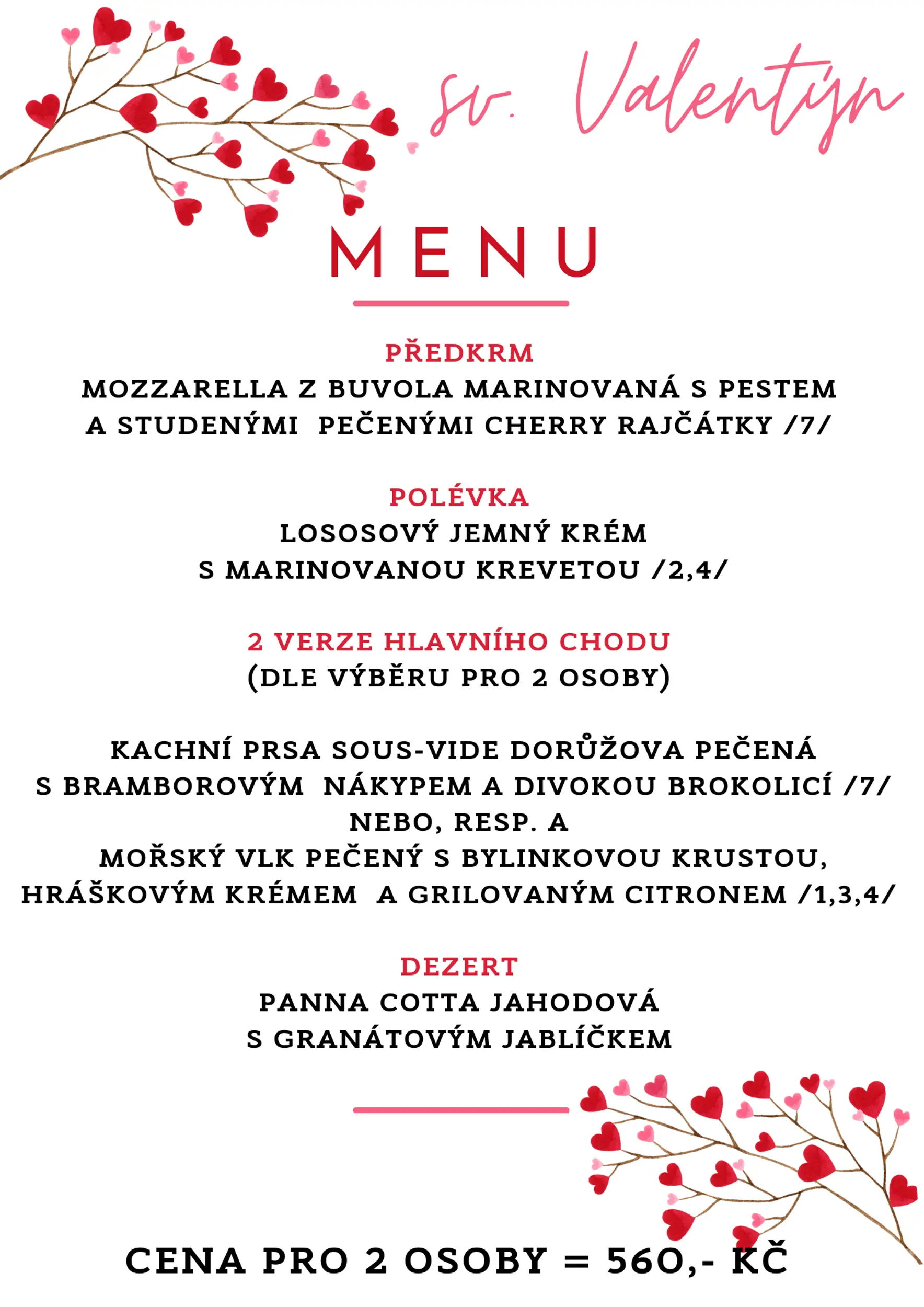 sv. Valentýn

MENU

PŘEDKRM
MOZZARELLA Z BUVOLA MARINOVANÁ S PESTEM A STUDENÝMI PEČENÝMI CHERRY RAJČÁTKY /7/

POLÉVKA
LOSOSOVÝ JEMNÝ KRÉM S MARINOVANOU KREVETOU /2,4/

2 VERZE HLAVNÍHO CHODU
(DLE VÝBĚRU PRO 2 OSOBY)

KACHNÍ PRSA SOUS-VIDE DORŮŽOVA PEČENÁ S BRAMBOROVÝM NÁKYPEM A DIVOKOU BROKOLICÍ /7/
NEBO, RESP. A
MOŘSKÝ VLK PEČENÝ S BYLINKOVOU KRUSTOU, HRÁŠKOVÝM KRÉMEM A GRILOVANÝM CITRONEM /1,3,4/

DEZERT
PANNA COTTA JAHODOVÁ S GRANÁTOVÝM JABLÍČKEM

CENA PRO 2 OSOBY = 560,- KČ